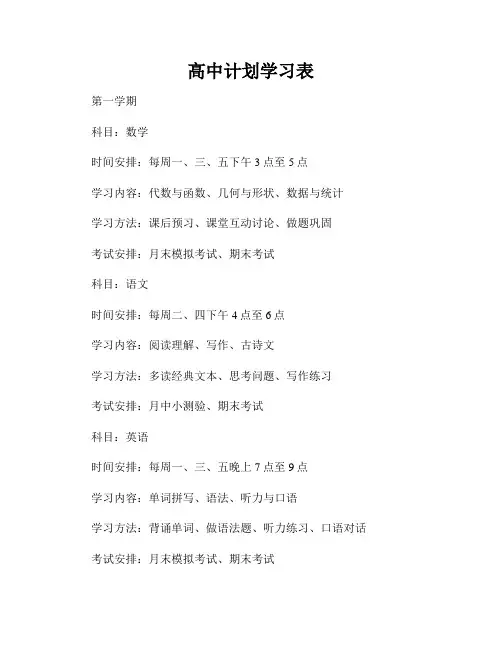 高中计划学习表

第一学期

科目：数学

时间安排：每周一、三、五下午 3 点至 5 点

学习内容：代数与函数、几何与形状、数据与统计

学习方法：课后预习、课堂互动讨论、做题巩固

考试安排：月末模拟考试、期末考试

科目：语文

时间安排：每周二、四下午 4 点至 6 点

学习内容：阅读理解、写作、古诗文

学习方法：多读经典文本、思考问题、写作练习

考试安排：月中小测验、期末考试

科目：英语

时间安排：每周一、三、五晚上 7 点至 9 点

学习内容：单词拼写、语法、听力与口语

学习方法：背诵单词、做语法题、听力练习、口语对话

考试安排：月末模拟考试、期末考试